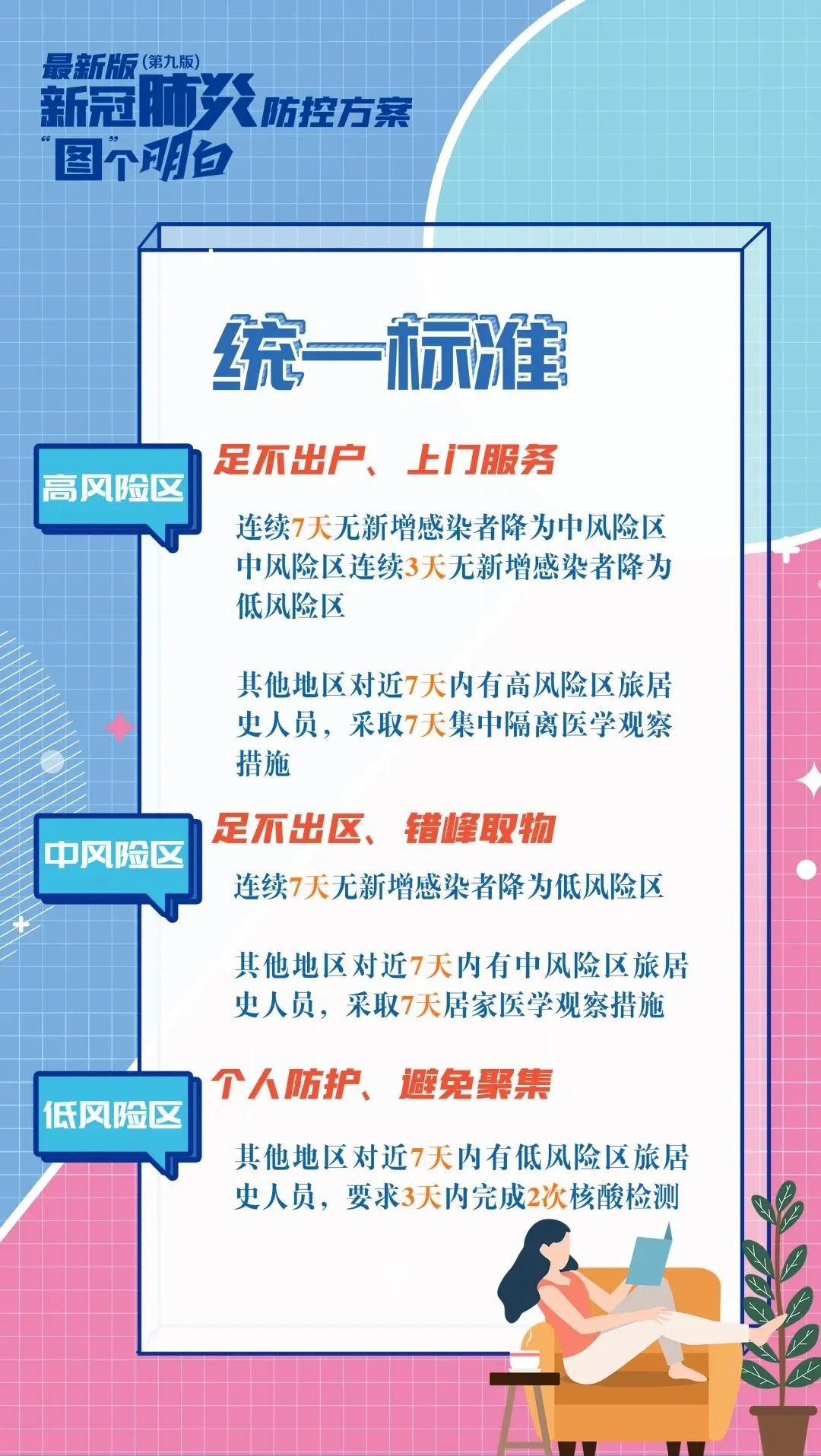 最新版(第九版)
新冠肺炎防控方案
“图”个明白

统一标准

高风险区

足不出户、上门服务

连续7天无新增感染者降为中风险区
中风险区连续3天无新增感染者降为低风险区

其他地区对近7天内有高风险区旅居史人员，采取7天集中隔离医学观察措施

中风险区

足不出区、错峰取物

连续7天无新增感染者降为低风险区

其他地区对近7天内有中风险区旅居史人员，采取7天居家医学观察措施

低风险区

个人防护、避免聚集

其他地区对近7天内有低风险区旅居史人员，要求3天内完成2次核酸检测